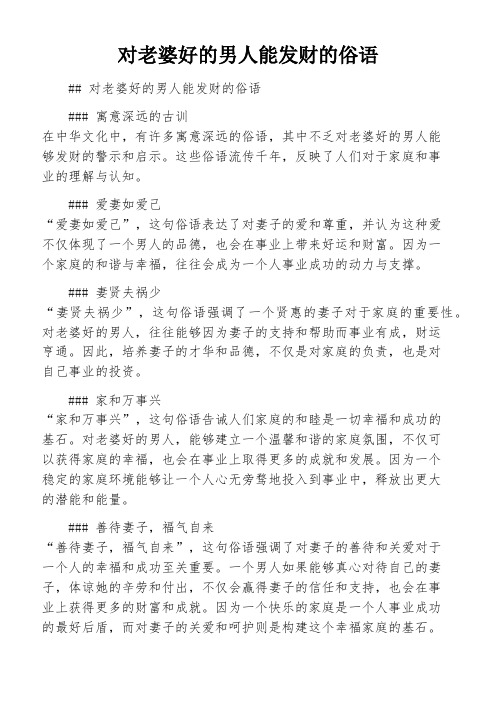 对老婆好的男人能发财的俗语

## 对老婆好的男人能发财的俗语

### 寓意深远的古训
在中华文化中，有许多寓意深远的俗语，其中不乏对老婆好的男人能够发财的警示和启示。这些俗语流传千年，反映了人们对于家庭和事业的理解与认知。

### 爱妻如爱己
“爱妻如爱己”，这句俗语表达了对妻子的爱和尊重，并认为这种爱不仅体现了一个男人的品德，也会在事业上带来好运和财富。因为一个家庭的和谐与幸福，往往会成为一个人事业成功的动力与支撑。

### 妻贤夫祸少
“妻贤夫祸少”，这句俗语强调了一个贤惠的妻子对于家庭的重要性。对老婆好的男人，往往能够因为妻子的支持和帮助而事业有成，财运亨通。因此，培养妻子的才华和品德，不仅是对家庭的负责，也是对自己事业的投资。

### 家和万事兴
“家和万事兴”，这句俗语告诫人们家庭的和睦是一切幸福和成功的基石。对老婆好的男人，能够建立一个温馨和谐的家庭氛围，不仅可以获得家庭的幸福，也会在事业上取得更多的成就和发展。因为一个稳定的家庭环境能够让一个人心无旁骛地投入到事业中，释放出更大的潜能和能量。

### 善待妻子，福气自来
“善待妻子，福气自来”，这句俗语强调了对妻子的善待和关爱对于一个人的幸福和成功至关重要。一个男人如果能够真心对待自己的妻子，体谅她的辛劳和付出，不仅会赢得妻子的信任和支持，也会在事业上获得更多的财富和成就。因为一个快乐的家庭是一个人事业成功的最好后盾，而对妻子的关爱和呵护则是构建这个幸福家庭的基石。